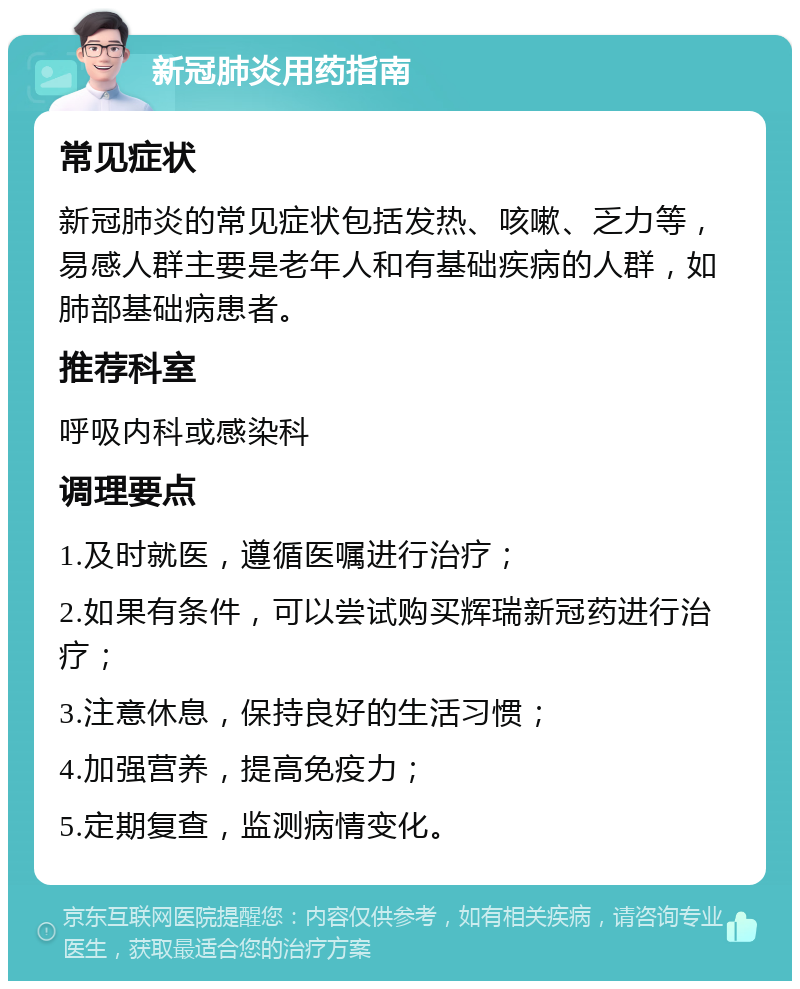 新冠肺炎用药指南

常见症状

新冠肺炎的常见症状包括发热、咳嗽、乏力等，易感人群主要是老年人和有基础疾病的人群，如肺部基础病患者。

推荐科室

呼吸内科或感染科

调理要点

1.及时就医，遵循医嘱进行治疗；

2.如果有条件，可以尝试购买辉瑞新冠药进行治疗；

3.注意休息，保持良好的生活习惯；

4.加强营养，提高免疫力；

5.定期复查，监测病情变化。

京东互联网医院提醒您：内容仅供参考，如有相关疾病，请咨询专业医生，获取最适合您的治疗方案